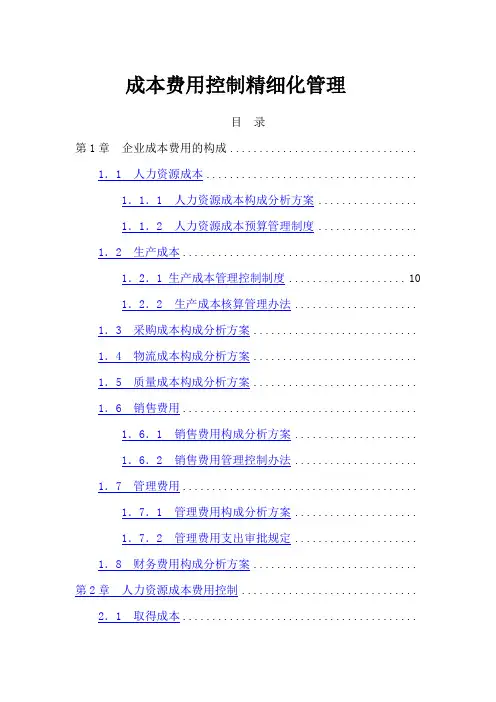 成本费用控制精细化管理

目 录

第1章 企业成本费用的构成

1．1 人力资源成本

1．1．1 人力资源成本构成分析方案

1．1．2 人力资源成本预算管理制度

1．2 生产成本

1．2．1 生产成本管理控制制度 10

1．2．2 生产成本核算管理办法

1．3 采购成本构成分析方案

1．4 物流成本构成分析方案

1．5 质量成本构成分析方案

1．6 销售费用

1．6．1 销售费用构成分析方案

1．6．2 销售费用管理控制办法

1．7 管理费用

1．7．1 管理费用构成分析方案

1．7．2 管理费用支出审批规定

1．8 财务费用构成分析方案

第2章 人力资源成本费用控制

2．1 取得成本